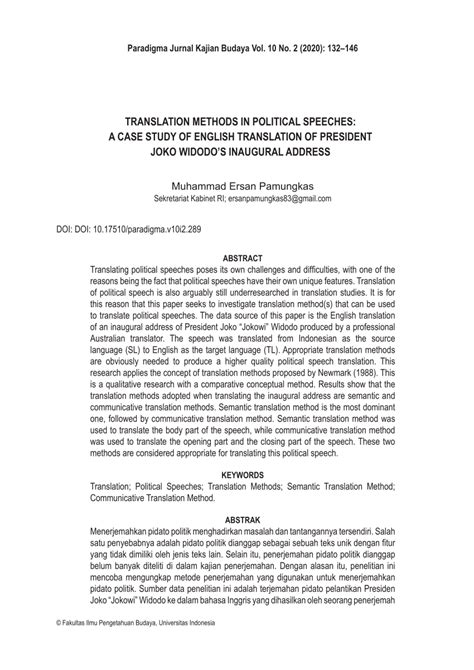 Paradigma Jurnal Kajian Budaya Vol. 10 No. 2 (2020): 132–146

TRANSLATION METHODS IN POLITICAL SPEECHES: A CASE STUDY OF ENGLISH TRANSLATION OF PRESIDENT JOKO WIDODO'S INAUGURAL ADDRESS

Muhammad Ersan Pamungkas
Sekretariat Kabinet RI; ersanpamungkas83@gmail.com

DOI: DOI: 10.17510/paradigma.v10i2.289

ABSTRACT
Translating political speeches poses its own challenges and difficulties, with one of the reasons being the fact that political speeches have their own unique features. Translation of political speech is also arguably still underresearched in translation studies. It is for this reason that this paper seeks to investigate translation method(s) that can be used to translate political speeches. The data source of this paper is the English translation of an inaugural address of President Joko "Jokowi" Widodo produced by a professional Australian translator. The speech was translated from Indonesian as the source language (SL) to English as the target language (TL). Appropriate translation methods are obviously needed to produce a higher quality political speech translation. This research applies the concept of translation methods proposed by Newmark (1988). This is a qualitative research with a comparative conceptual method. Results show that the translation methods adopted when translating the inaugural address are semantic and communicative translation methods. Semantic translation method is the most dominant one, followed by communicative translation method. Semantic translation method was used to translate the body part of the speech, while communicative translation method was used to translate the opening part and the closing part of the speech. These two methods are considered appropriate for translating this political speech.

KEYWORDS
Translation; Political Speeches; Translation Methods; Semantic Translation Method; Communicative Translation Method.

ABSTRAK
Menerjemahkan pidato politik menghadirkan masalah dan tantangannya tersendiri. Salah satu penyebabnya adalah pidato politik dianggap sebagai sebuah teks unik dengan fitur yang tidak dimiliki oleh jenis teks lain. Selain itu, penerjemahan pidato politik dianggap belum banyak diteliti di dalam kajian penerjemahan. Dengan alasan itu, penelitian ini mencoba mengungkap metode penerjemahan yang digunakan untuk menerjemahkan pidato politik. Sumber data penelitian ini adalah terjemahan pidato pelantikan Presiden Joko "Jokowi" Widodo ke dalam bahasa Inggris yang dihasilkan oleh seorang penerjemah

© Fakultas Ilmu Pengetahuan Budaya, Universitas Indonesia